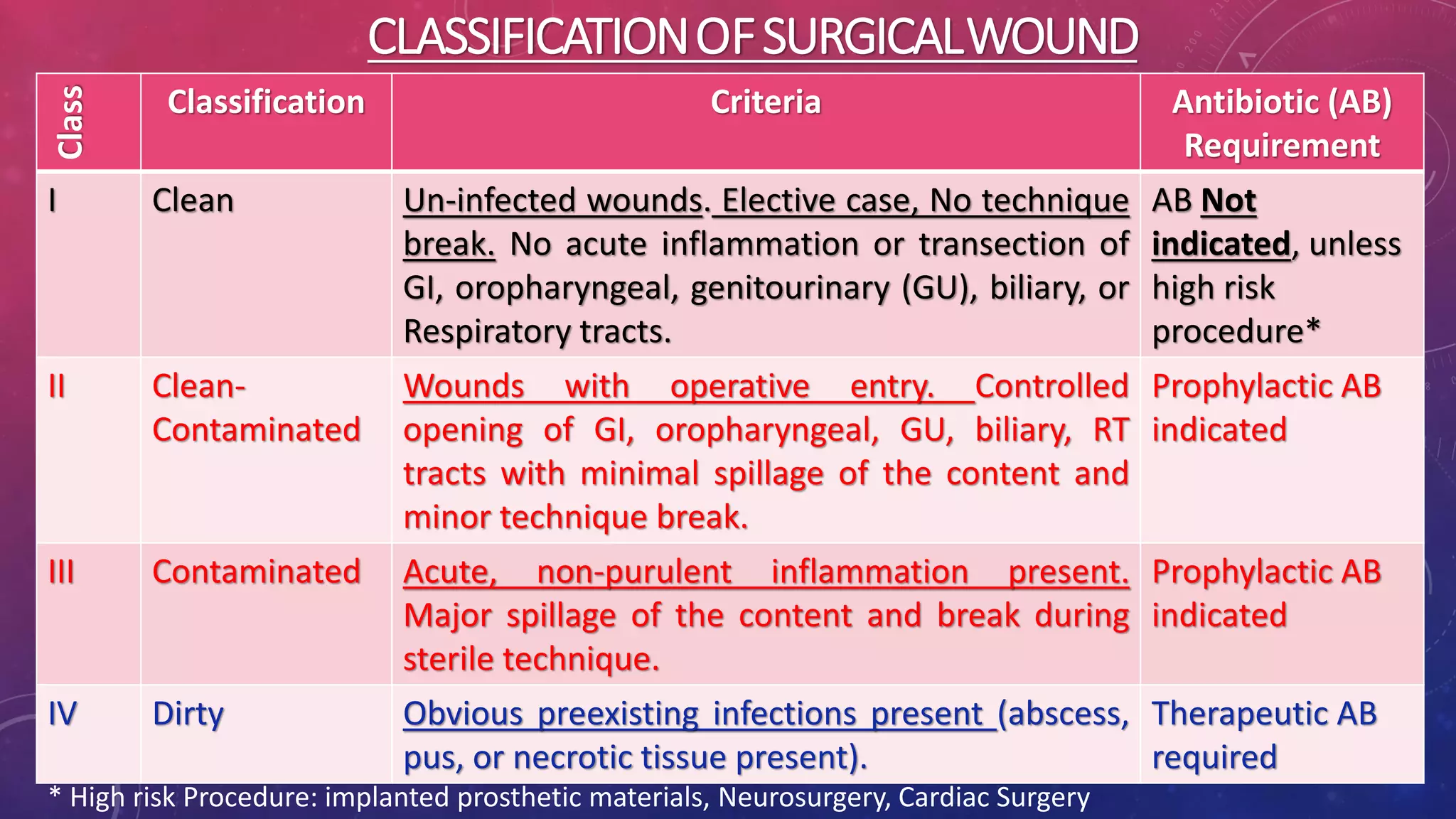 CLASSIFICATION OF SURGICAL WOUND

| Class | Classification | Criteria | Antibiotic (AB) Requirement |
|---|---|---|---|
| I | Clean | Un-infected wounds. Elective case, No technique break. No acute inflammation or transection of GI, oropharyngeal, genitourinary (GU), biliary, or Respiratory tracts. | AB Not indicated, unless high risk procedure* |
| II | Clean-Contaminated | Wounds with operative entry. Controlled opening of GI, oropharyngeal, GU, biliary, RT tracts with minimal spillage of the content and minor technique break. | Prophylactic AB indicated |
| III | Contaminated | Acute, non-purulent inflammation present. Major spillage of the content and break during sterile technique. | Prophylactic AB indicated |
| IV | Dirty | Obvious preexisting infections present (abscess, pus, or necrotic tissue present). | Therapeutic AB required |

* High risk Procedure: implanted prosthetic materials, Neurosurgery, Cardiac Surgery